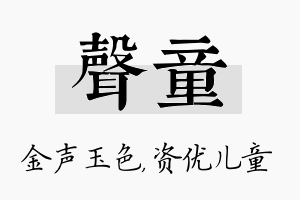 聲童

金声玉色,资优儿童